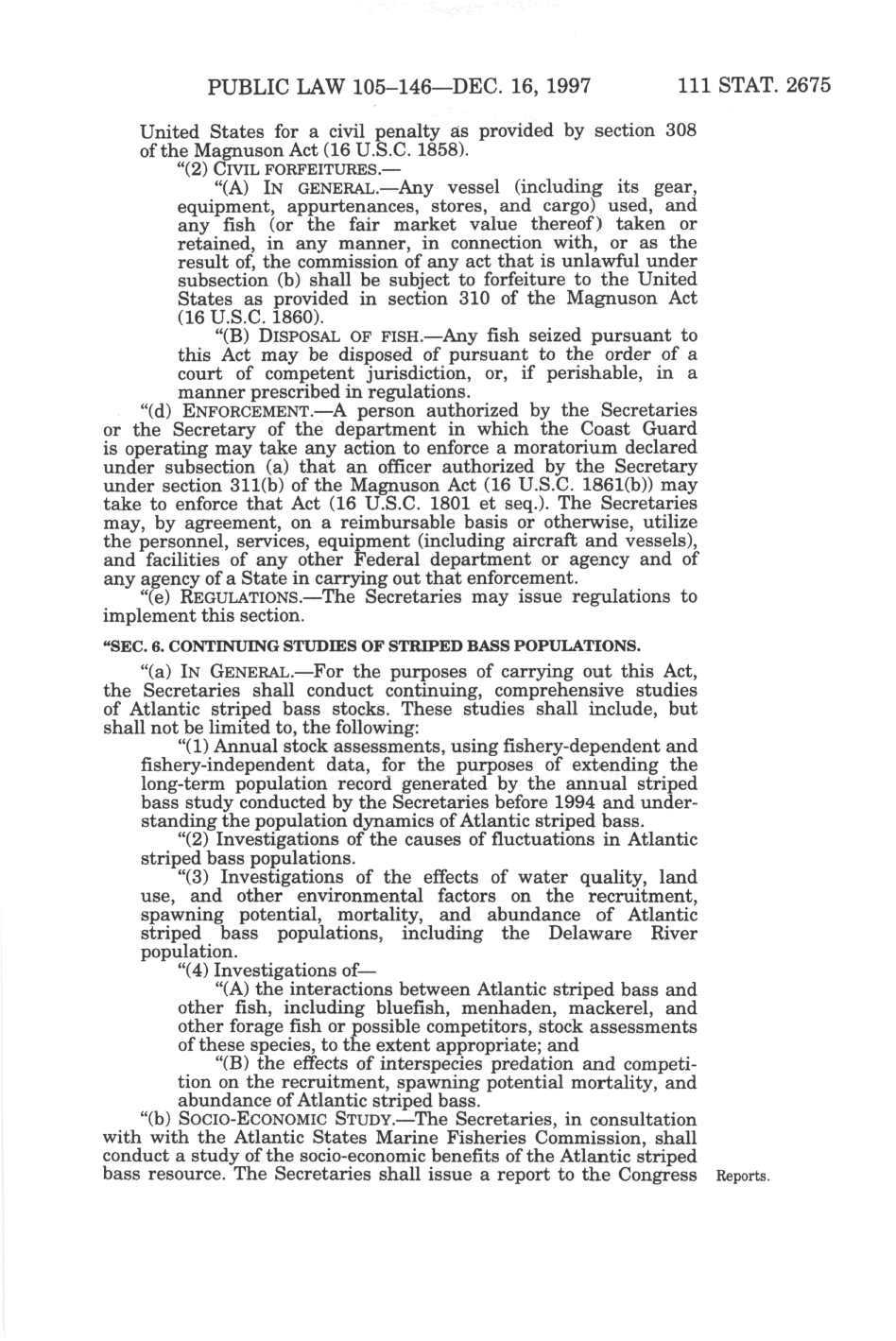 PUBLIC LAW 105–146—DEC. 16, 1997 111 STAT. 2675

United States for a civil penalty as provided by section 308 of the Magnuson Act (16 U.S.C. 1858).

"(2) CIVIL FORFEITURES.—

"(A) IN GENERAL.—Any vessel (including its gear, equipment, appurtenances, stores, and cargo) used, and any fish (or the fair market value thereof) taken or retained, in any manner, in connection with, or as the result of, the commission of any act that is unlawful under subsection (b) shall be subject to forfeiture to the United States as provided in section 310 of the Magnuson Act (16 U.S.C. 1860).

"(B) DISPOSAL OF FISH.—Any fish seized pursuant to this Act may be disposed of pursuant to the order of a court of competent jurisdiction, or, if perishable, in a manner prescribed in regulations.

"(d) ENFORCEMENT.—A person authorized by the Secretaries or the Secretary of the department in which the Coast Guard is operating may take any action to enforce a moratorium declared under subsection (a) that an officer authorized by the Secretary under section 311(b) of the Magnuson Act (16 U.S.C. 1861(b)) may take to enforce that Act (16 U.S.C. 1801 et seq.). The Secretaries may, by agreement, on a reimbursable basis or otherwise, utilize the personnel, services, equipment (including aircraft and vessels), and facilities of any other Federal department or agency and of any agency of a State in carrying out that enforcement.

"(e) REGULATIONS.—The Secretaries may issue regulations to implement this section.

"SEC. 6. CONTINUING STUDIES OF STRIPED BASS POPULATIONS.

"(a) IN GENERAL.—For the purposes of carrying out this Act, the Secretaries shall conduct continuing, comprehensive studies of Atlantic striped bass stocks. These studies shall include, but shall not be limited to, the following:

"(1) Annual stock assessments, using fishery-dependent and fishery-independent data, for the purposes of extending the long-term population record generated by the annual striped bass study conducted by the Secretaries before 1994 and understanding the population dynamics of Atlantic striped bass.

"(2) Investigations of the causes of fluctuations in Atlantic striped bass populations.

"(3) Investigations of the effects of water quality, land use, and other environmental factors on the recruitment, spawning potential, mortality, and abundance of Atlantic striped bass populations, including the Delaware River population.

"(4) Investigations of—

"(A) the interactions between Atlantic striped bass and other fish, including bluefish, menhaden, mackerel, and other forage fish or possible competitors, stock assessments of these species, to the extent appropriate; and

"(B) the effects of interspecies predation and competition on the recruitment, spawning potential mortality, and abundance of Atlantic striped bass.

"(b) SOCIO-ECONOMIC STUDY.—The Secretaries, in consultation with with the Atlantic States Marine Fisheries Commission, shall conduct a study of the socio-economic benefits of the Atlantic striped bass resource. The Secretaries shall issue a report to the Congress

Reports.